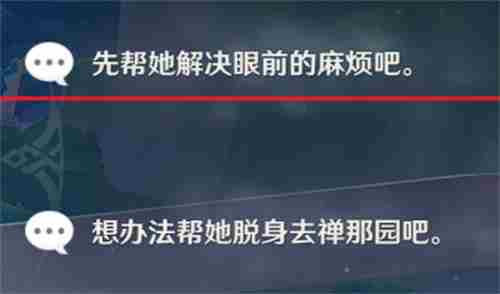 先帮她解决眼前的麻烦吧。

想办法帮她脱身去禅那园吧。